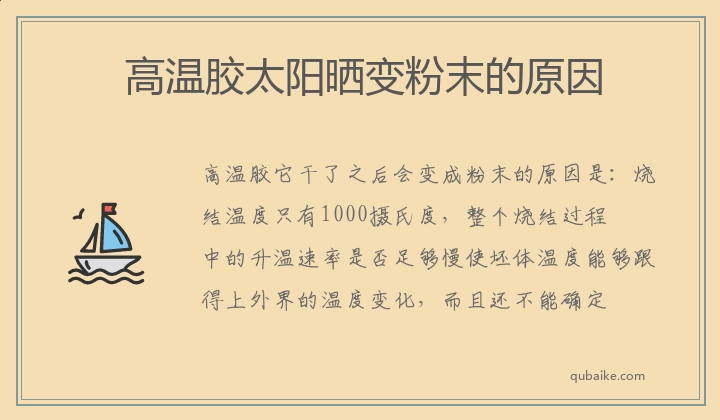 高温胶太阳晒变粉末的原因

高温胶它干了之后会变成粉末的原因是：烧结温度只有1000摄氏度，整个烧结过程中的升温速率是否足够慢使坯体温度能够跟得上外界的温度变化，而且还不能确定

qubaike.com